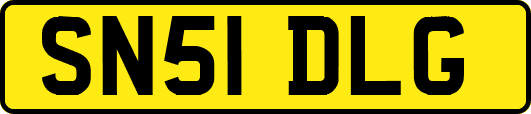 SN51 DLG